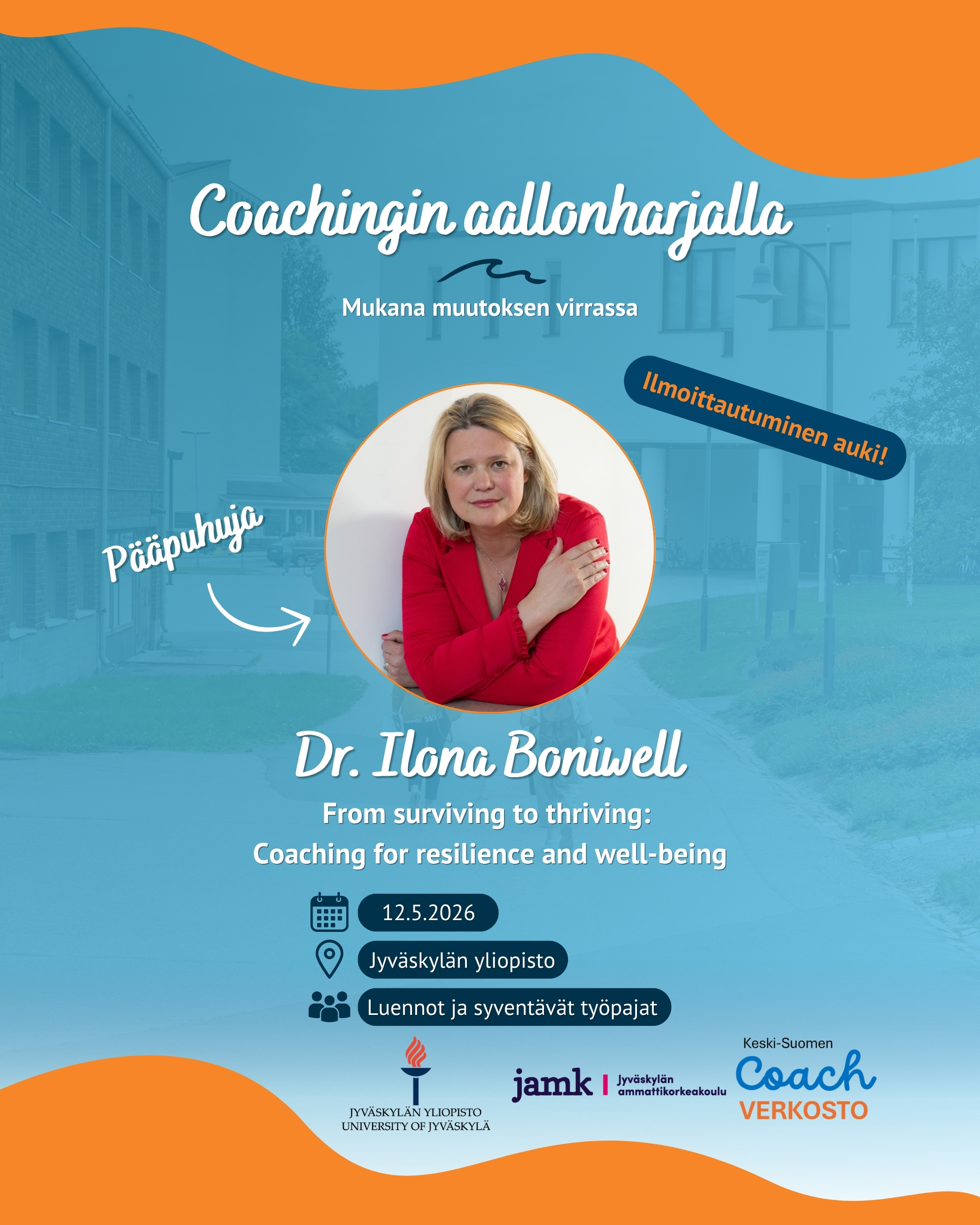 Coachingin aallonharjalla

Mukana muutoksen virrassa

Ilmoittautuminen auki!

Pääpuhuja

Dr. Ilona Boniwell

From surviving to thriving:
Coaching for resilience and well-being

12.5.2026

Jyväskylän yliopisto

Luennot ja syventävät työpajat

JYVÄSKYLÄN YLIOPISTO
UNIVERSITY OF JYVÄSKYLÄ

jamk Jyväskylän ammattikorkeakoulu

Keski-Suomen
Coach
VERKOSTO